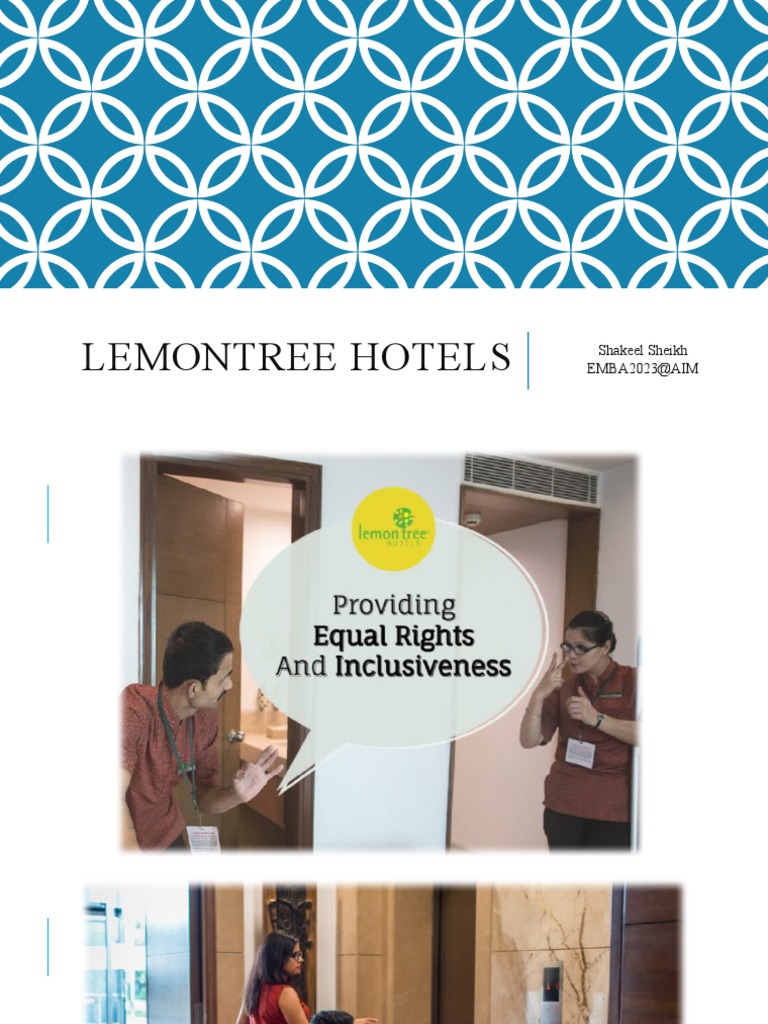 LEMONTREE HOTELS

Shakeel Sheikh
EMBA2023@AIM

lemon tree HOTELS

Providing
Equal Rights
And Inclusiveness